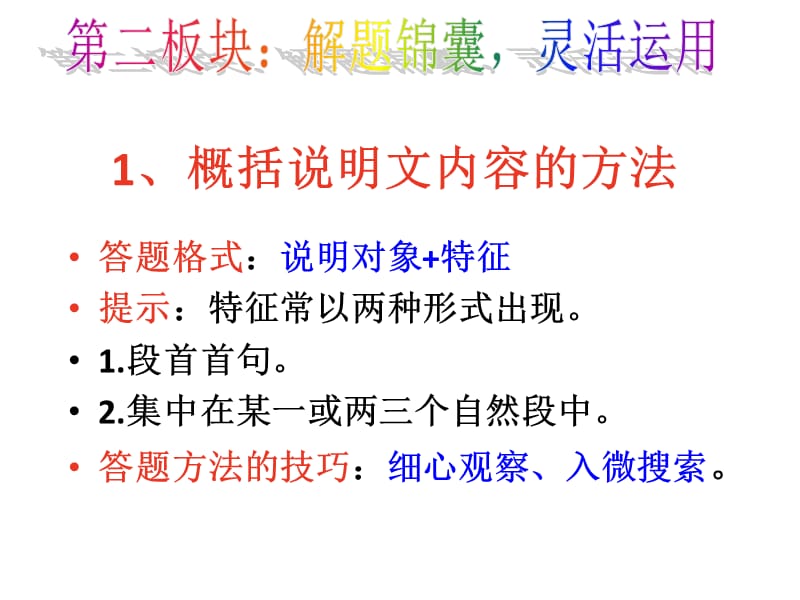 第二板块：解题锦囊，灵活运用

1、概括说明文内容的方法

• 答题格式：说明对象+特征
• 提示：特征常以两种形式出现。
• 1.段首首句。
• 2.集中在某一或两三个自然段中。
• 答题方法的技巧：细心观察、入微搜索。